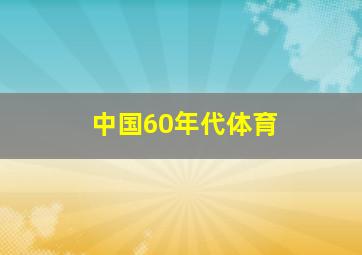 中国60年代体育